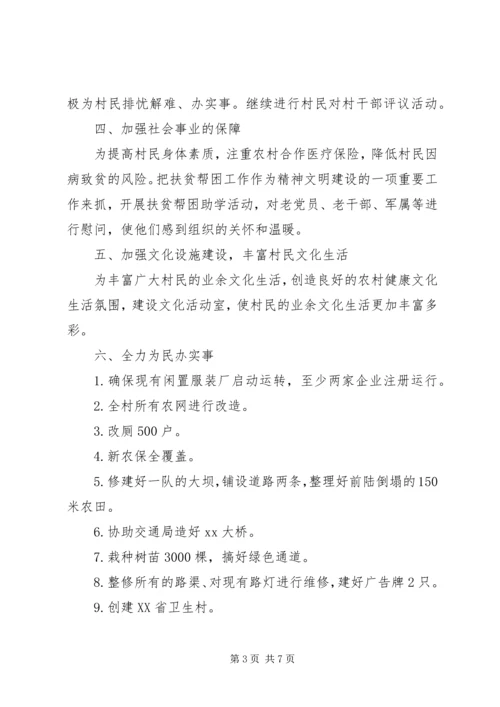 极为村民排忧解难、办实事。继续进行村民对村干部评议活动。

四、加强社会事业的保障

为提高村民身体素质，注重农村合作医疗保险，降低村民因病致贫的风险。把扶贫帮困工作作为精神文明建设的一项重要工作来抓，开展扶贫帮困助学活动，对老党员、老干部、军属等进行慰问，使他们感到组织的关怀和温暖。

五、加强文化设施建设，丰富村民文化生活

为丰富广大村民的业余文化生活，创造良好的农村健康文化生活氛围，建设文化活动室，使村民的业余文化生活更加丰富多彩。

六、全力为民办实事

1. 确保现有闲置服装厂启动运转，至少两家企业注册运行。

2. 全村所有农网进行改造。

3. 改厕 500 户。

4. 新农保全覆盖。

5. 修建好一队的大坝，铺设道路两条，整理好前陆倒塌的 150 米农田。

6. 协助交通局造好 xx 大桥。

7. 栽种树苗 3000 棵，搞好绿色通道。

8. 整修所有的路渠、对现有路灯进行维修，建好广告牌 2 只。

9. 创建 XX 省卫生村。

第 3 页 共 7 页